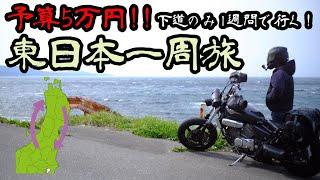 予算5万円!! 下道のみ1週間で行く!
東日本一周旅